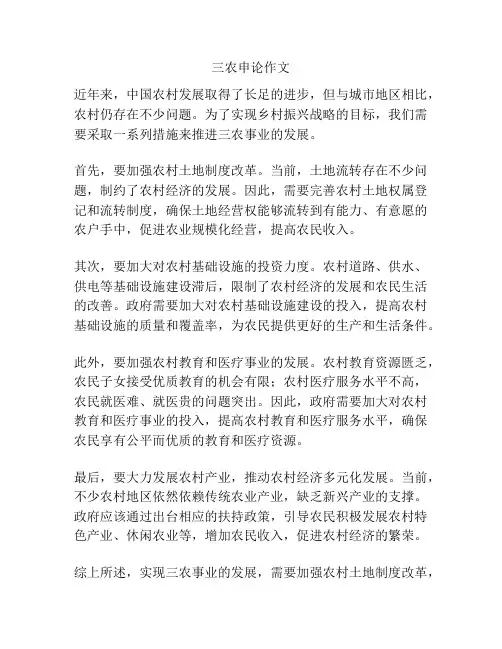 三农申论作文

近年来，中国农村发展取得了长足的进步，但与城市地区相比，农村仍存在不少问题。为了实现乡村振兴战略的目标，我们需要采取一系列措施来推进三农事业的发展。

首先，要加强农村土地制度改革。当前，土地流转存在不少问题，制约了农村经济的发展。因此，需要完善农村土地权属登记和流转制度，确保土地经营权能够流转到有能力、有意愿的农户手中，促进农业规模化经营，提高农民收入。

其次，要加大对农村基础设施的投资力度。农村道路、供水、供电等基础设施建设滞后，限制了农村经济的发展和农民生活的改善。政府需要加大对农村基础设施建设的投入，提高农村基础设施的质量和覆盖率，为农民提供更好的生产和生活条件。

此外，要加强农村教育和医疗事业的发展。农村教育资源匮乏，农民子女接受优质教育的机会有限；农村医疗服务水平不高，农民就医难、就医贵的问题突出。因此，政府需要加大对农村教育和医疗事业的投入，提高农村教育和医疗服务水平，确保农民享有公平而优质的教育和医疗资源。

最后，要大力发展农村产业，推动农村经济多元化发展。当前，不少农村地区依然依赖传统农业产业，缺乏新兴产业的支撑。政府应该通过出台相应的扶持政策，引导农民积极发展农村特色产业、休闲农业等，增加农民收入，促进农村经济的繁荣。

综上所述，实现三农事业的发展，需要加强农村土地制度改革，